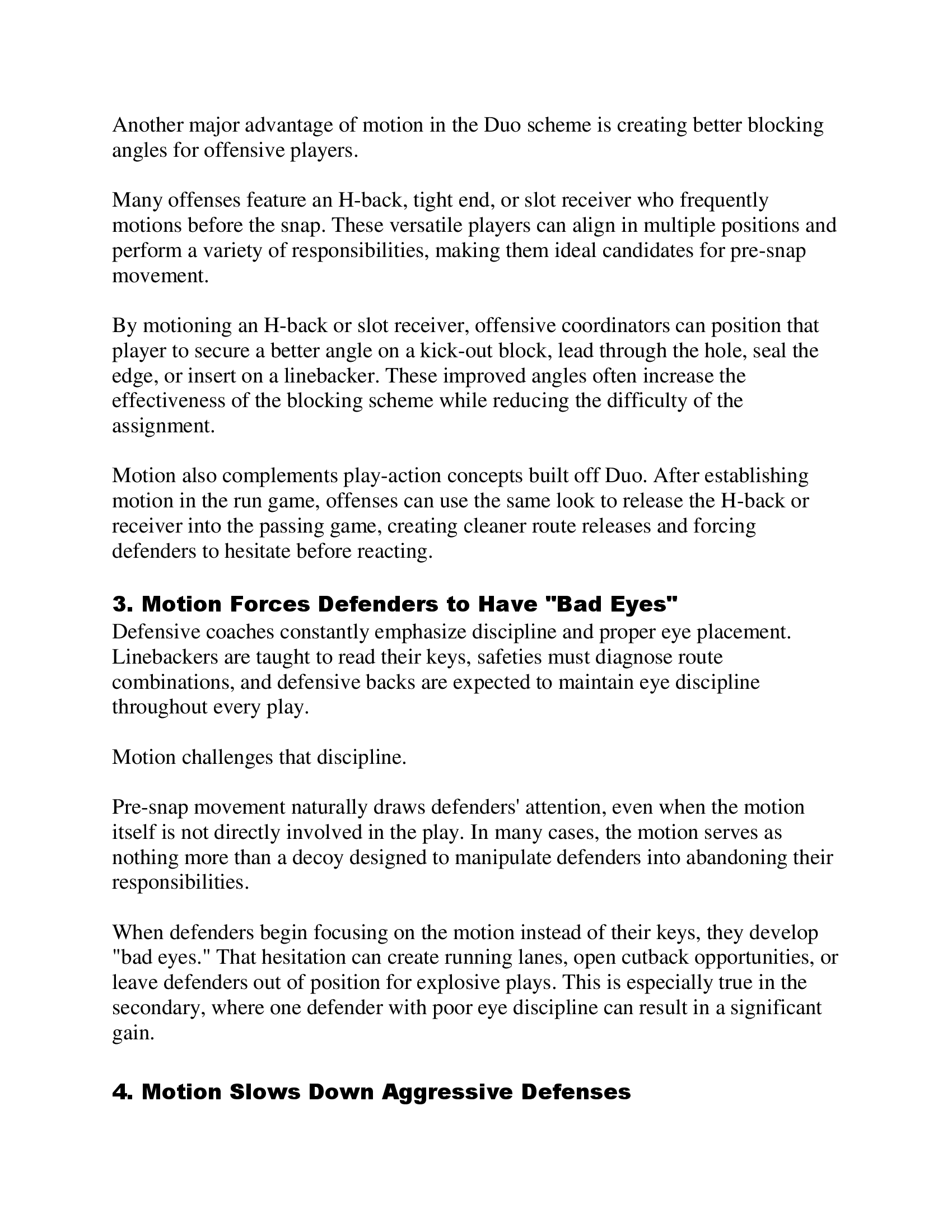 Another major advantage of motion in the Duo scheme is creating better blocking angles for offensive players.

Many offenses feature an H-back, tight end, or slot receiver who frequently motions before the snap. These versatile players can align in multiple positions and perform a variety of responsibilities, making them ideal candidates for pre-snap movement.

By motioning an H-back or slot receiver, offensive coordinators can position that player to secure a better angle on a kick-out block, lead through the hole, seal the edge, or insert on a linebacker. These improved angles often increase the effectiveness of the blocking scheme while reducing the difficulty of the assignment.

Motion also complements play-action concepts built off Duo. After establishing motion in the run game, offenses can use the same look to release the H-back or receiver into the passing game, creating cleaner route releases and forcing defenders to hesitate before reacting.

3. Motion Forces Defenders to Have "Bad Eyes"
Defensive coaches constantly emphasize discipline and proper eye placement. Linebackers are taught to read their keys, safeties must diagnose route combinations, and defensive backs are expected to maintain eye discipline throughout every play.

Motion challenges that discipline.

Pre-snap movement naturally draws defenders' attention, even when the motion itself is not directly involved in the play. In many cases, the motion serves as nothing more than a decoy designed to manipulate defenders into abandoning their responsibilities.

When defenders begin focusing on the motion instead of their keys, they develop "bad eyes." That hesitation can create running lanes, open cutback opportunities, or leave defenders out of position for explosive plays. This is especially true in the secondary, where one defender with poor eye discipline can result in a significant gain.

4. Motion Slows Down Aggressive Defenses